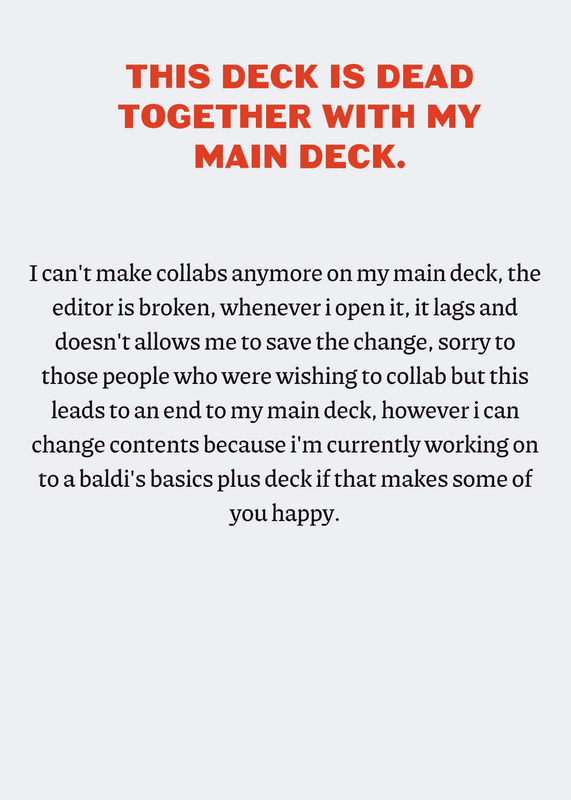 THIS DECK IS DEAD TOGETHER WITH MY MAIN DECK.

I can't make collabs anymore on my main deck, the editor is broken, whenever i open it, it lags and doesn't allows me to save the change, sorry to those people who were wishing to collab but this leads to an end to my main deck, however i can change contents because i'm currently working on to a baldi's basics plus deck if that makes some of you happy.